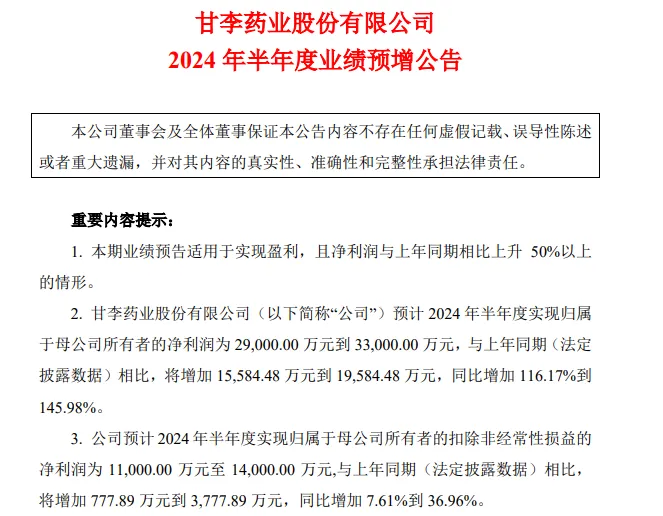 甘李药业股份有限公司
2024 年半年度业绩预增公告

本公司董事会及全体董事保证本公告内容不存在任何虚假记载、误导性陈述或者重大遗漏，并对其内容的真实性、准确性和完整性承担法律责任。

重要内容提示：

1. 本期业绩预告适用于实现盈利，且净利润与上年同期相比上升 50%以上的情形。

2. 甘李药业股份有限公司（以下简称“公司”）预计 2024 年半年度实现归属于母公司所有者的净利润为 29,000.00 万元到 33,000.00 万元，与上年同期（法定披露数据）相比，将增加 15,584.48 万元到 19,584.48 万元，同比增加 116.17%到 145.98%。

3. 公司预计 2024 年半年度实现归属于母公司所有者的扣除非经常性损益的净利润为 11,000.00 万元至 14,000.00 万元,与上年同期（法定披露数据）相比，将增加 777.89 万元到 3,777.89 万元，同比增加 7.61%到 36.96%。